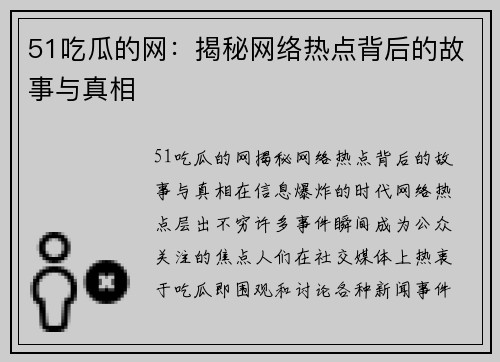 51吃瓜的网：揭秘网络热点背后的故事与真相

51吃瓜的网揭秘网络热点背后的故事与真相在信息爆炸的时代网络热点层出不穷许多事件瞬间成为公众关注的焦点人们在社交媒体上热衷于吃瓜即围观和讨论各种新闻事件